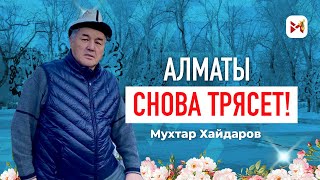 АЛМАТЫ
СНОВА ТРЯСЕТ!
Мухтар Хайдаров